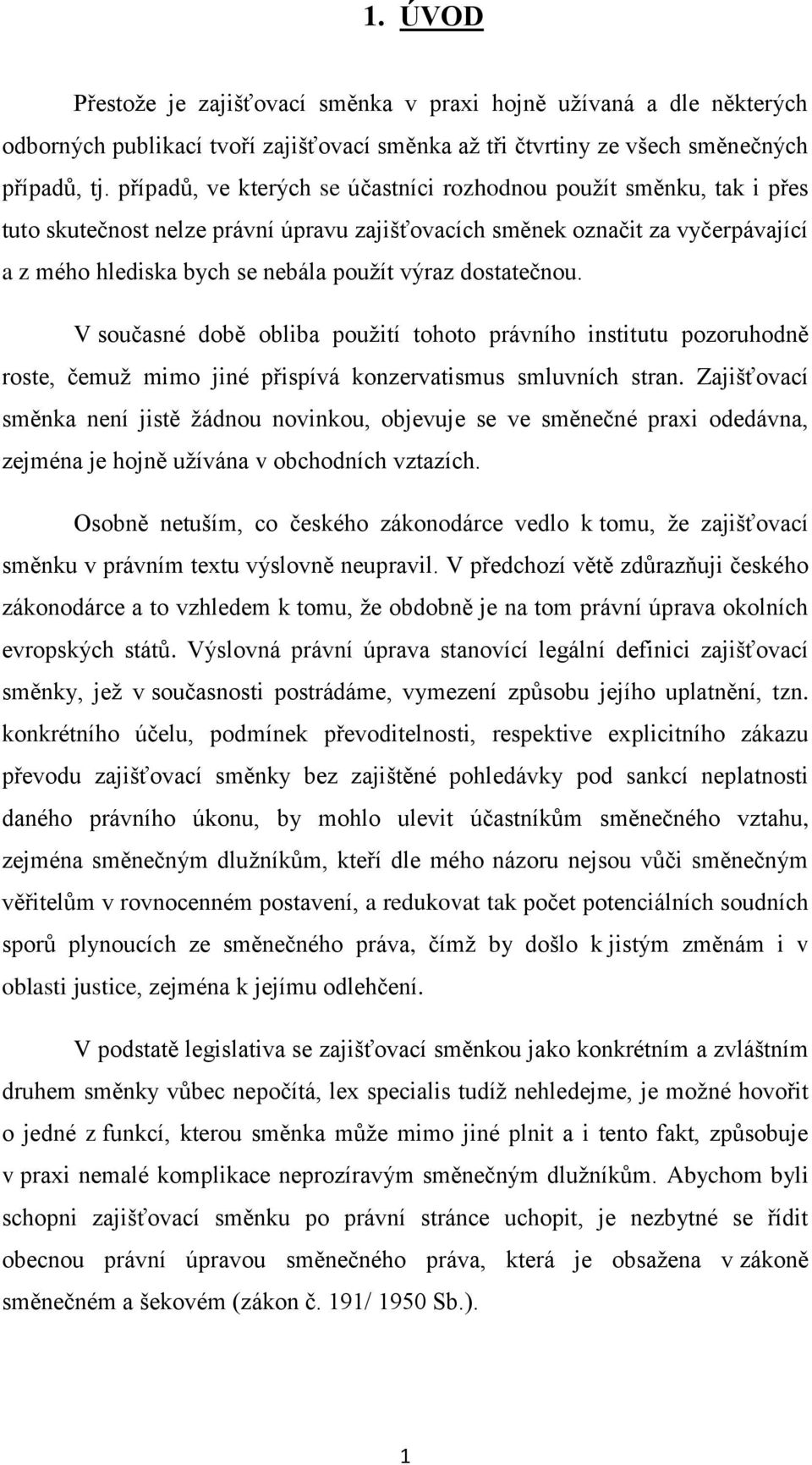 1. ÚVOD

Přestože je zajišťovací směnka v praxi hojně užívaná a dle některých odborných publikací tvoří zajišťovací směnka až tři čtvrtiny ze všech směnečných případů, tj. případů, ve kterých se účastníci rozhodnou použít směnku, tak i přes tuto skutečnost nelze právní úpravu zajišťovacích směnek označit za vyčerpávající a z mého hlediska bych se nebála použít výraz dostatečnou.

V současné době obliba použití tohoto právního institutu pozoruhodně roste, čemuž mimo jiné přispívá konzervatismus smluvních stran. Zajišťovací směnka není jistě žádnou novinkou, objevuje se ve směnečné praxi odedávna, zejména je hojně užívána v obchodních vztazích.

Osobně netuším, co českého zákonodárce vedlo k tomu, že zajišťovací směnku v právním textu výslovně neupravil. V předchozí větě zdůrazňuji českého zákonodárce a to vzhledem k tomu, že obdobně je na tom právní úprava okolních evropských států. Výslovná právní úprava stanovící legální definici zajišťovací směnky, jež v současnosti postrádáme, vymezení způsobu jejího uplatnění, tzn. konkrétního účelu, podmínek převoditelnosti, respektive explicitního zákazu převodu zajišťovací směnky bez zajištěné pohledávky pod sankcí neplatnosti daného právního úkonu, by mohlo ulevit účastníkům směnečného vztahu, zejména směnečným dlužníkům, kteří dle mého názoru nejsou vůči směnečným věřitelům v rovnocenném postavení, a redukovat tak počet potenciálních soudních sporů plynoucích ze směnečného práva, čímž by došlo k jistým změnám i v oblasti justice, zejména k jejímu odlehčení.

V podstatě legislativa se zajišťovací směnkou jako konkrétním a zvláštním druhem směnky vůbec nepočítá, lex specialis tudíž nehledejme, je možné hovořit o jedné z funkcí, kterou směnka může mimo jiné plnit a i tento fakt, způsobuje v praxi nemalé komplikace neprozíravým směnečným dlužníkům. Abychom byli schopni zajišťovací směnku po právní stránce uchopit, je nezbytné se řídit obecnou právní úpravou směnečného práva, která je obsažena v zákoně směnečném a šekovém (zákon č. 191/ 1950 Sb.).

1